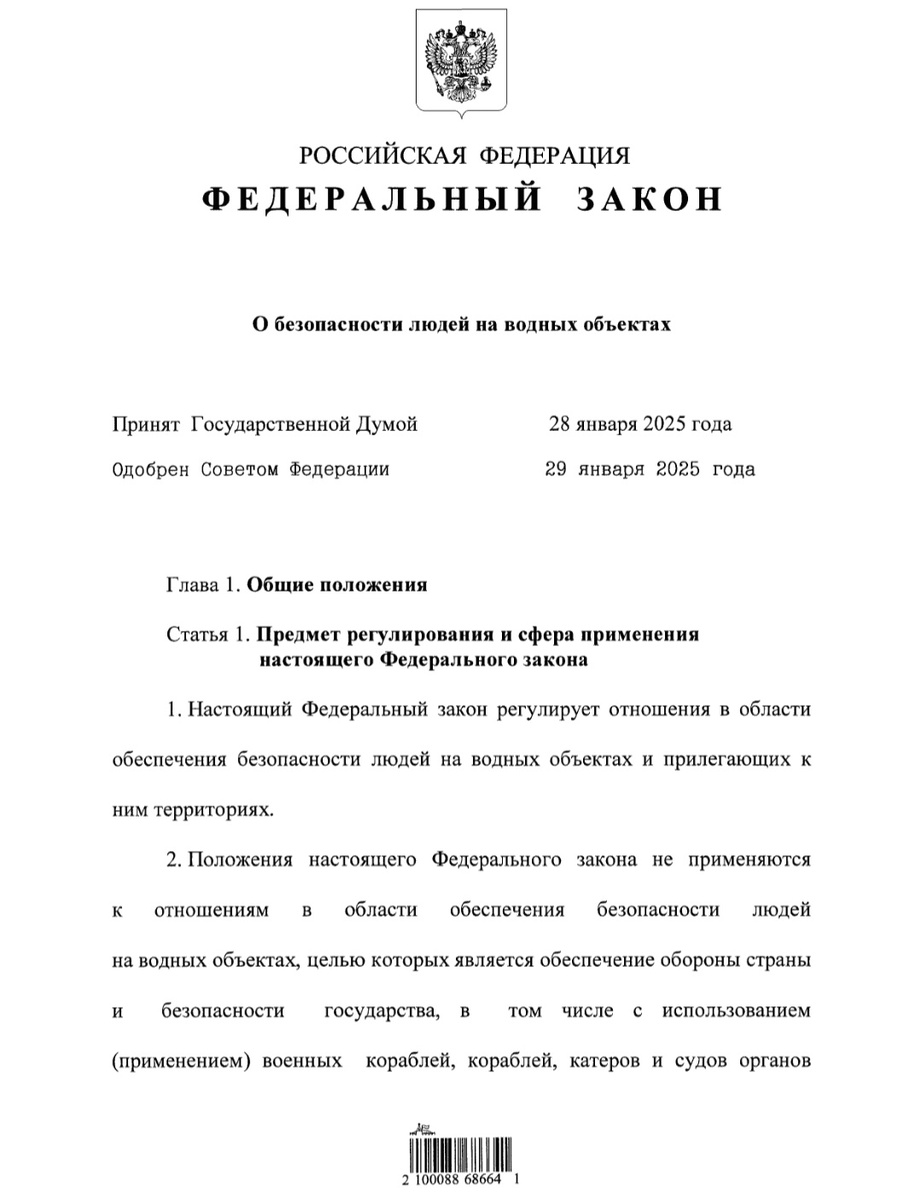 РОССИЙСКАЯ ФЕДЕРАЦИЯ
ФЕДЕРАЛЬНЫЙ ЗАКОН

О безопасности людей на водных объектах

Принят Государственной Думой 28 января 2025 года
Одобрен Советом Федерации 29 января 2025 года

Глава 1. Общие положения

Статья 1. Предмет регулирования и сфера применения настоящего Федерального закона

1. Настоящий Федеральный закон регулирует отношения в области обеспечения безопасности людей на водных объектах и прилегающих к ним территориях.

2. Положения настоящего Федерального закона не применяются к отношениям в области обеспечения безопасности людей на водных объектах, целью которых является обеспечение обороны страны и безопасности государства, в том числе с использованием (применением) военных кораблей, кораблей, катеров и судов органов

2 100088 68664 1